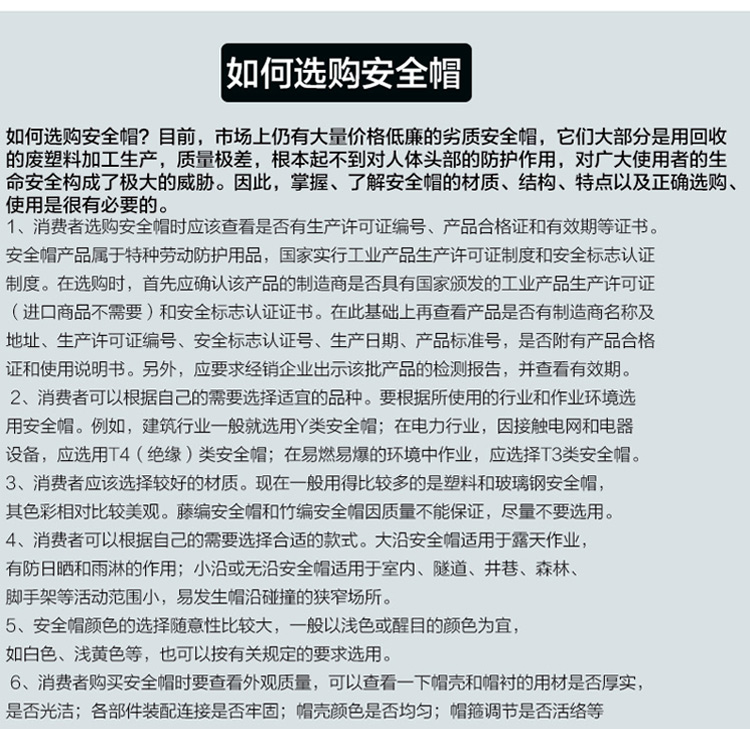 如何选购安全帽

如何选购安全帽？目前，市场上仍有大量价格低廉的劣质安全帽，它们大部分是用回收的废塑料加工生产，质量极差，根本起不到对人体头部的防护作用，对广大使用者的生命安全构成了极大的威胁。因此，掌握、了解安全帽的材质、结构、特点以及正确选购、使用是很有必要的。

1、消费者选购安全帽时应该查看是否有生产许可证编号、产品合格证和有效期等证书。安全帽产品属于特种劳动防护用品，国家实行工业产品生产许可证制度和安全标志认证制度。在选购时，首先应确认该产品的制造商是否具有国家颁发的工业产品生产许可证（进口商品不需要）和安全标志认证证书。在此基础上再查看产品是否有制造商名称及地址、生产许可证编号、安全标志认证号、生产日期、产品标准号，是否附有产品合格证和使用说明书。另外，应要求经销企业出示该批产品的检测报告，并查看有效期。

2、消费者可以根据自己的需要选择适宜的品种。要根据所使用的行业和作业环境选用安全帽。例如，建筑行业一般就选用Y类安全帽；在电力行业，因接触电网和电器设备，应选用T4（绝缘）类安全帽；在易燃易爆的环境中作业，应选择T3类安全帽。

3、消费者应该选择较好的材质。现在一般用得比较多的是塑料和玻璃钢安全帽，其色彩相对比较美观。藤编安全帽和竹编安全帽因质量不能保证，尽量不要选用。

4、消费者可以根据自己的需要选择合适的款式。大沿安全帽适用于露天作业，有防日晒和雨淋的作用；小沿或无沿安全帽适用于室内、隧道、井巷、森林、脚手架等活动范围小，易发生帽沿碰撞的狭窄场所。

5、安全帽颜色的选择随意性比较大，一般以浅色或醒目的颜色为宜，如白色、浅黄色等，也可以按有关规定的要求选用。

6、消费者购买安全帽时要查看外观质量，可以查看一下帽壳和帽衬的用材是否厚实，是否光洁；各部件装配连接是否牢固；帽壳颜色是否均匀；帽箍调节是否活络等